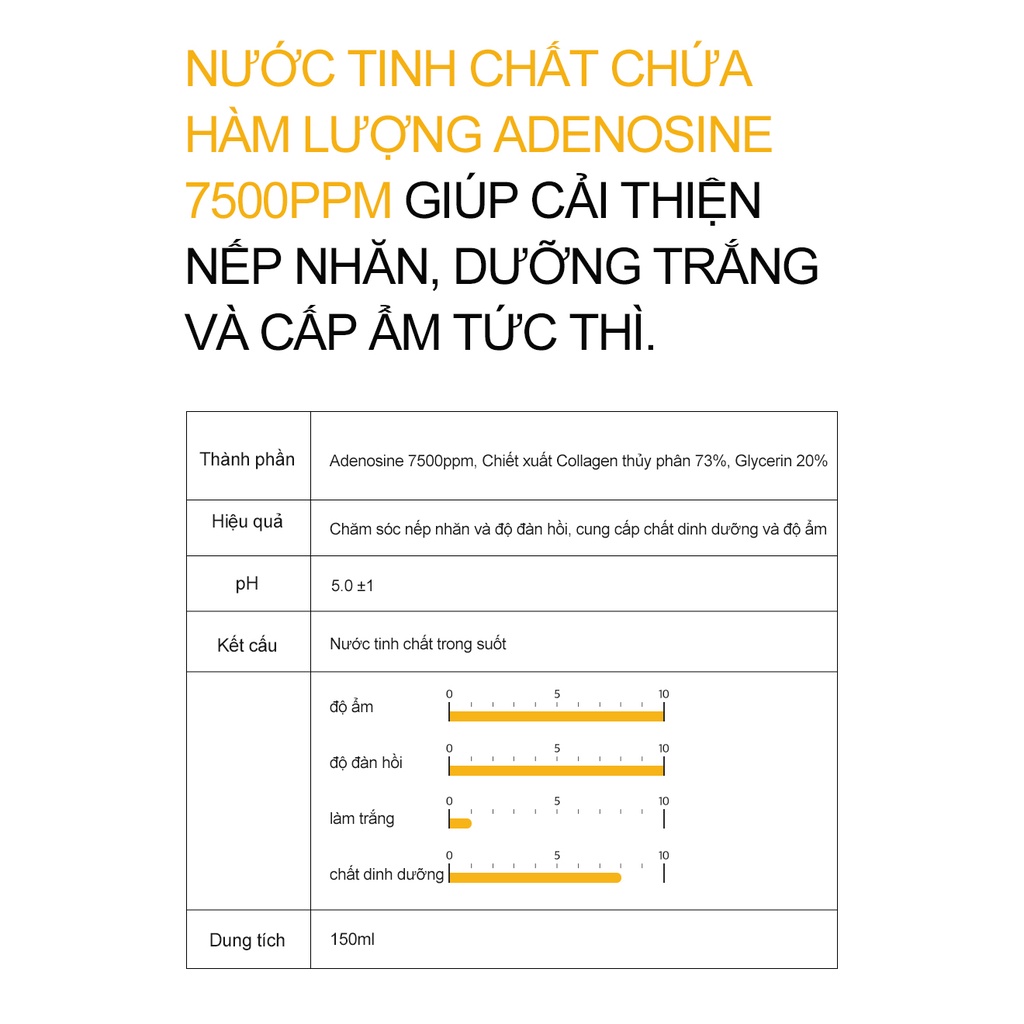 NƯỚC TINH CHẤT CHỨA HÀM LƯỢNG ADENOSINE 7500PPM GIÚP CẢI THIỆN NẾP NHĂN, DƯỠNG TRẮNG VÀ CẤP ẨM TỨC THÌ.

| | |
|---|---|
| Thành phần | Adenosine 7500ppm, Chiết xuất Collagen thủy phân 73%, Glycerin 20% |
| Hiệu quả | Chăm sóc nếp nhăn và độ đàn hồi, cung cấp chất dinh dưỡng và độ ẩm |
| pH | 5.0 ±1 |
| Kết cấu | Nước tinh chất trong suốt |
| | độ ẩm 0 5 10<br>độ đàn hồi 0 5 10<br>làm trắng 0 5 10<br>chất dinh dưỡng 0 5 10 |
| Dung tích | 150ml |